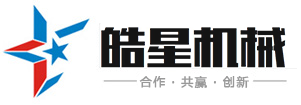 皓星机械

合作 · 共赢 · 创新